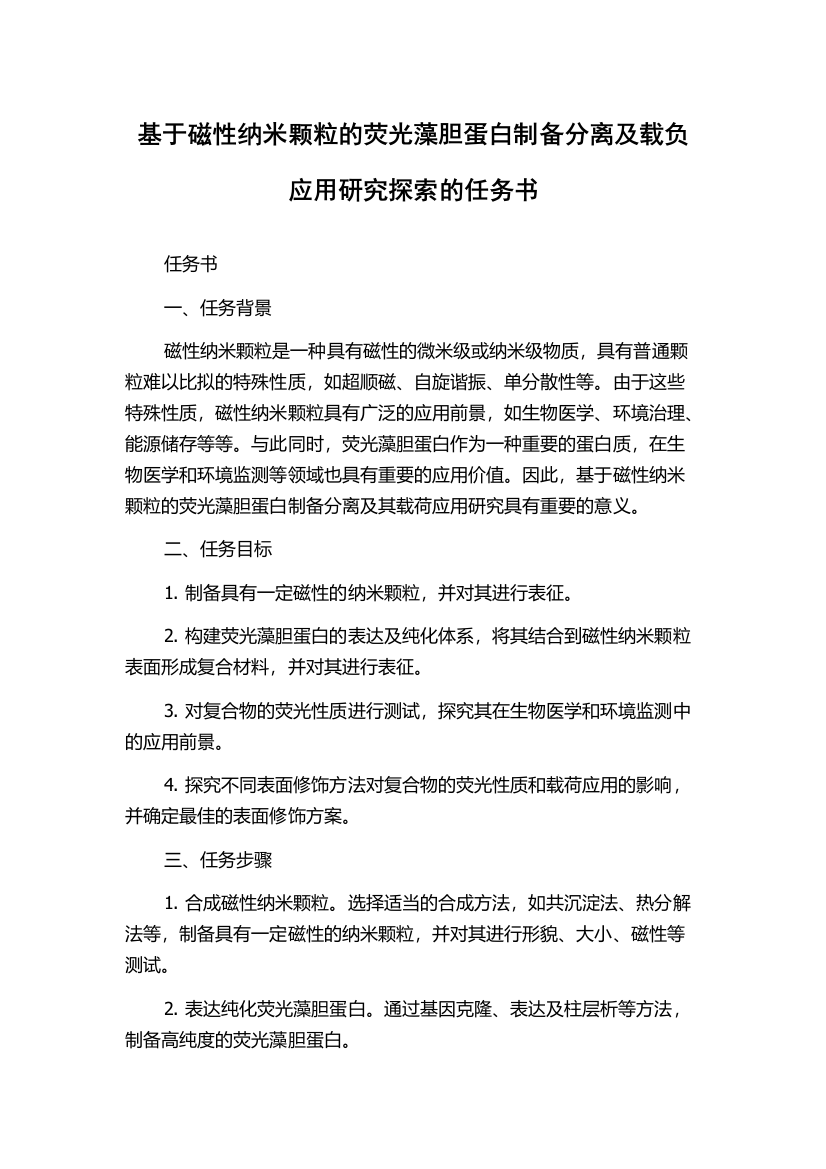 基于磁性纳米颗粒的荧光藻胆蛋白制备分离及载负应用研究探索的任务书

任务书

一、任务背景

磁性纳米颗粒是一种具有磁性的微米级或纳米级物质，具有普通颗粒难以比拟的特殊性质，如超顺磁、自旋谐振、单分散性等。由于这些特殊性质，磁性纳米颗粒具有广泛的应用前景，如生物医学、环境治理、能源储存等等。与此同时，荧光藻胆蛋白作为一种重要的蛋白质，在生物医学和环境监测等领域也具有重要的应用价值。因此，基于磁性纳米颗粒的荧光藻胆蛋白制备分离及其载荷应用研究具有重要的意义。

二、任务目标

1. 制备具有一定磁性的纳米颗粒，并对其进行表征。

2. 构建荧光藻胆蛋白的表达及纯化体系，将其结合到磁性纳米颗粒表面形成复合材料，并对其进行表征。

3. 对复合物的荧光性质进行测试，探究其在生物医学和环境监测中的应用前景。

4. 探究不同表面修饰方法对复合物的荧光性质和载荷应用的影响，并确定最佳的表面修饰方案。

三、任务步骤

1. 合成磁性纳米颗粒。选择适当的合成方法，如共沉淀法、热分解法等，制备具有一定磁性的纳米颗粒，并对其进行形貌、大小、磁性等测试。

2. 表达纯化荧光藻胆蛋白。通过基因克隆、表达及柱层析等方法，制备高纯度的荧光藻胆蛋白。